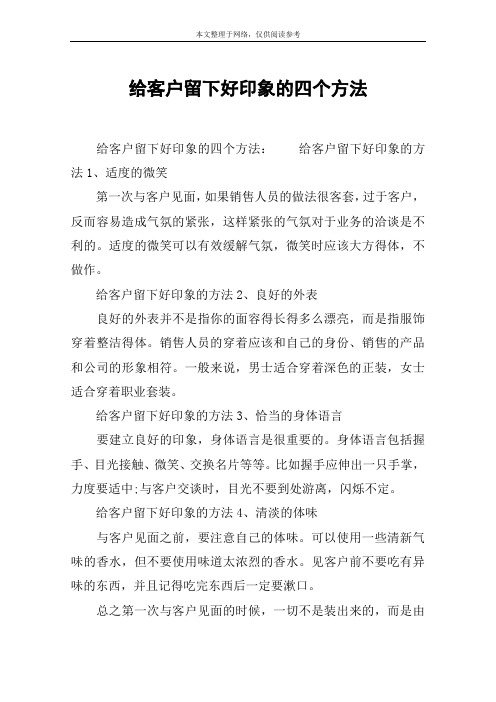 本文整理于网络，仅供阅读参考

给客户留下好印象的四个方法

给客户留下好印象的四个方法： 给客户留下好印象的方法 1、适度的微笑

第一次与客户见面，如果销售人员的做法很客套，过于客户，反而容易造成气氛的紧张，这样紧张的气氛对于业务的洽谈是不利的。适度的微笑可以有效缓解气氛，微笑时应该大方得体，不做作。

给客户留下好印象的方法 2、良好的外表

良好的外表并不是指你的面容得长得多么漂亮，而是指服饰穿着整洁得体。销售人员的穿着应该和自己的身份、销售的产品和公司的形象相符。一般来说，男士适合穿着深色的正装，女士适合穿着职业套装。

给客户留下好印象的方法 3、恰当的身体语言

要建立良好的印象，身体语言是很重要的。身体语言包括握手、目光接触、微笑、交换名片等等。比如握手应伸出一只手掌，力度要适中;与客户交谈时，目光不要到处游离，闪烁不定。

给客户留下好印象的方法 4、清淡的体味

与客户见面之前，要注意自己的体味。可以使用一些清新气味的香水，但不要使用味道太浓烈的香水。见客户前不要吃有异味的东西，并且记得吃完东西后一定要漱口。

总之第一次与客户见面的时候，一切不是装出来的，而是由